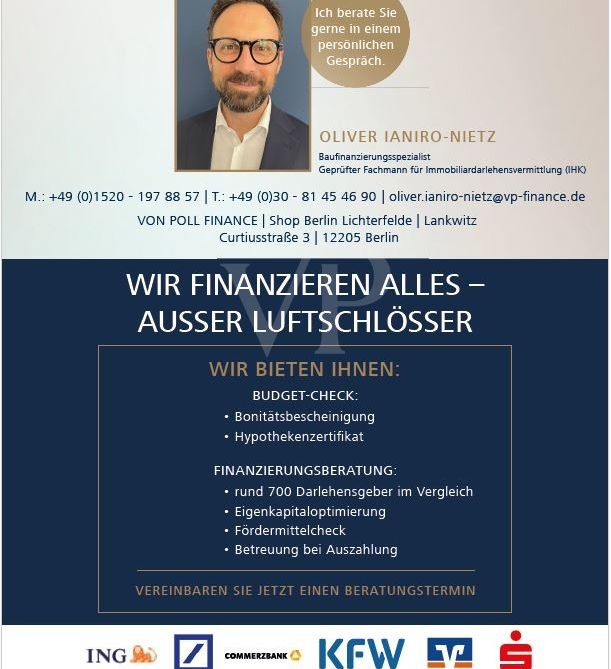 Ich berate Sie gerne in einem persönlichen Gespräch.

OLIVER IANIRO-NIETZ

Baufinanzierungsspezialist
Geprüfter Fachmann für Immobiliardarlehensvermittlung (IHK)

M.: +49 (0)1520 - 197 88 57 | T.: +49 (0)30 - 81 45 46 90 | oliver.ianiro-nietz@vp-finance.de

VON POLL FINANCE | Shop Berlin Lichterfelde | Lankwitz
Curtiusstraße 3 | 12205 Berlin

VP

WIR FINANZIEREN ALLES – AUSSER LUFTSCHLÖSSER

WIR BIETEN IHNEN:

BUDGET-CHECK:
• Bonitätsbescheinigung
• Hypothekenzertifikat

FINANZIERUNGSBERATUNG:
• rund 700 Darlehensgeber im Vergleich
• Eigenkapitaloptimierung
• Fördermittelcheck
• Betreuung bei Auszahlung

VEREINBAREN SIE JETZT EINEN BERATUNGSTERMIN

ING COMMERZBANK KFW